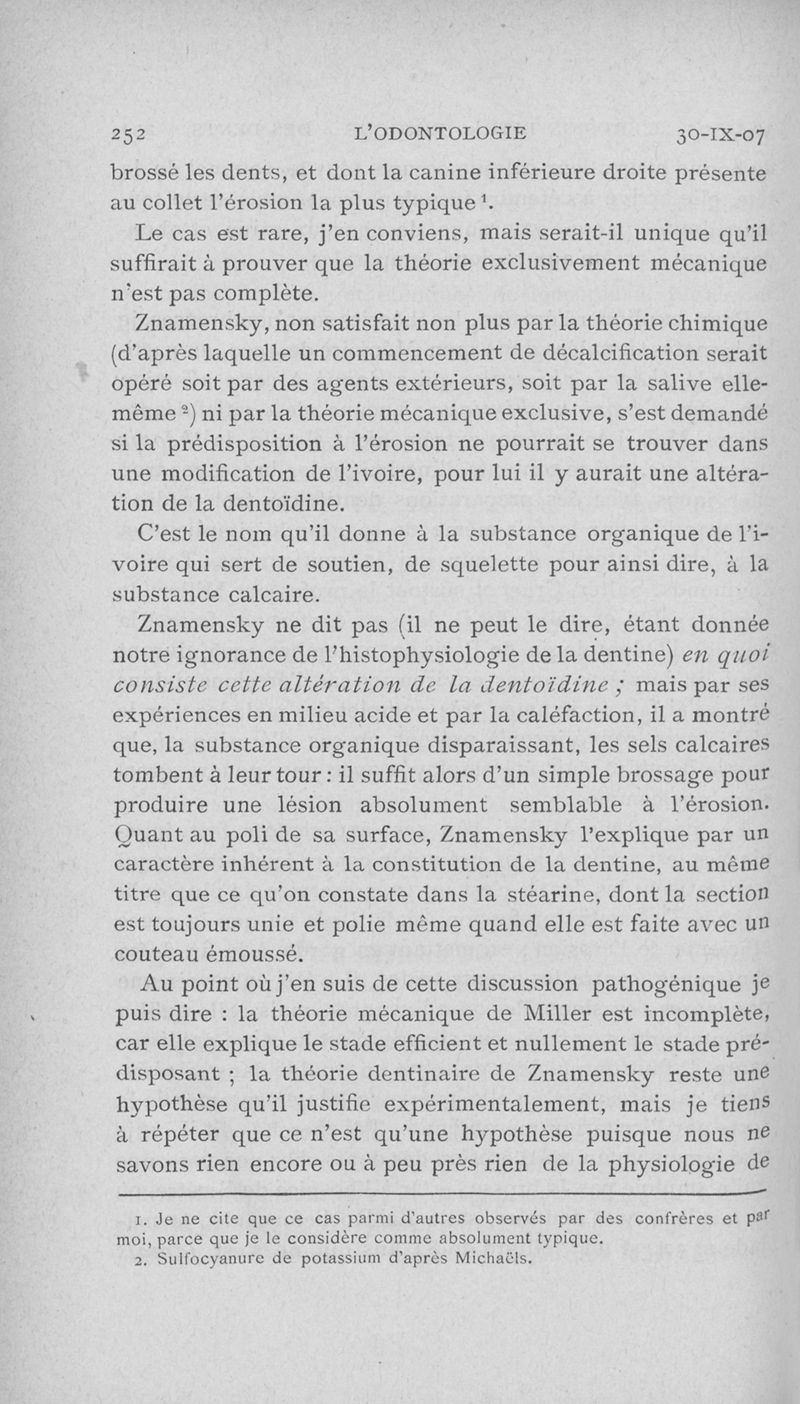 252 L'ODONTOLOGIE 30-IX-07

brossé les dents, et dont la canine inférieure droite présente au collet l'érosion la plus typique $^1$.

Le cas est rare, j'en conviens, mais serait-il unique qu'il suffirait à prouver que la théorie exclusivement mécanique n'est pas complète.

Znamensky, non satisfait non plus par la théorie chimique (d'après laquelle un commencement de décalcification serait opéré soit par des agents extérieurs, soit par la salive elle-même $^2$) ni par la théorie mécanique exclusive, s'est demandé si la prédisposition à l'érosion ne pourrait se trouver dans une modification de l'ivoire, pour lui il y aurait une altération de la dentoïdine.

C'est le nom qu'il donne à la substance organique de l'ivoire qui sert de soutien, de squelette pour ainsi dire, à la substance calcaire.

Znamensky ne dit pas (il ne peut le dire, étant donnée notre ignorance de l'histophysiologie de la dentine) en quoi consiste cette altération de la dentoïdine ; mais par ses expériences en milieu acide et par la caléfaction, il a montré que, la substance organique disparaissant, les sels calcaires tombent à leur tour : il suffit alors d'un simple brossage pour produire une lésion absolument semblable à l'érosion. Quant au poli de sa surface, Znamensky l'explique par un caractère inhérent à la constitution de la dentine, au même titre que ce qu'on constate dans la stéarine, dont la section est toujours unie et polie même quand elle est faite avec un couteau émoussé.

Au point où j'en suis de cette discussion pathogénique je puis dire : la théorie mécanique de Miller est incomplète, car elle explique le stade efficient et nullement le stade prédisposant ; la théorie dentinaire de Znamensky reste une hypothèse qu'il justifie expérimentalement, mais je tiens à répéter que ce n'est qu'une hypothèse puisque nous ne savons rien encore ou à peu près rien de la physiologie de

1. Je ne cite que ce cas parmi d'autres observés par des confrères et par moi, parce que je le considère comme absolument typique.
2. Sulfocyanure de potassium d'après Michaëls.